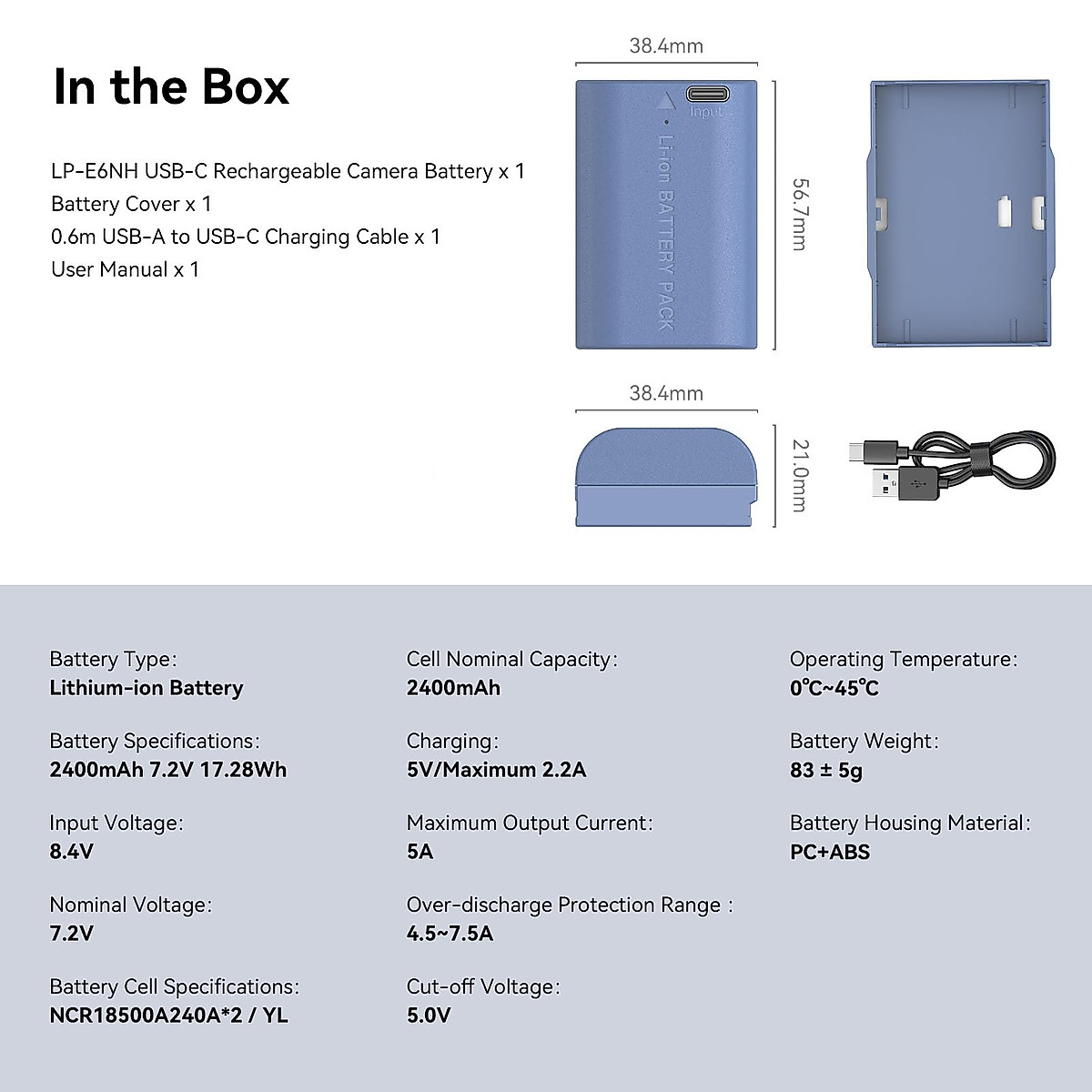 In the Box

LP-E6NH USB-C Rechargeable Camera Battery x 1
Battery Cover x 1
0.6m USB-A to USB-C Charging Cable x 1
User Manual x 1

38.4mm

Input

Li-ion BATTERY PACK

56.7mm

38.4mm

21.0mm

Battery Type:
Lithium-ion Battery

Battery Specifications:
2400mAh 7.2V 17.28Wh

Input Voltage:
8.4V

Nominal Voltage:
7.2V

Battery Cell Specifications:
NCR18500A240A*2 / YL

Cell Nominal Capacity:
2400mAh

Charging:
5V/Maximum 2.2A

Maximum Output Current:
5A

Over-discharge Protection Range :
4.5~7.5A

Cut-off Voltage:
5.0V

Operating Temperature:
0℃~45℃

Battery Weight:
83 ± 5g

Battery Housing Material:
PC+ABS